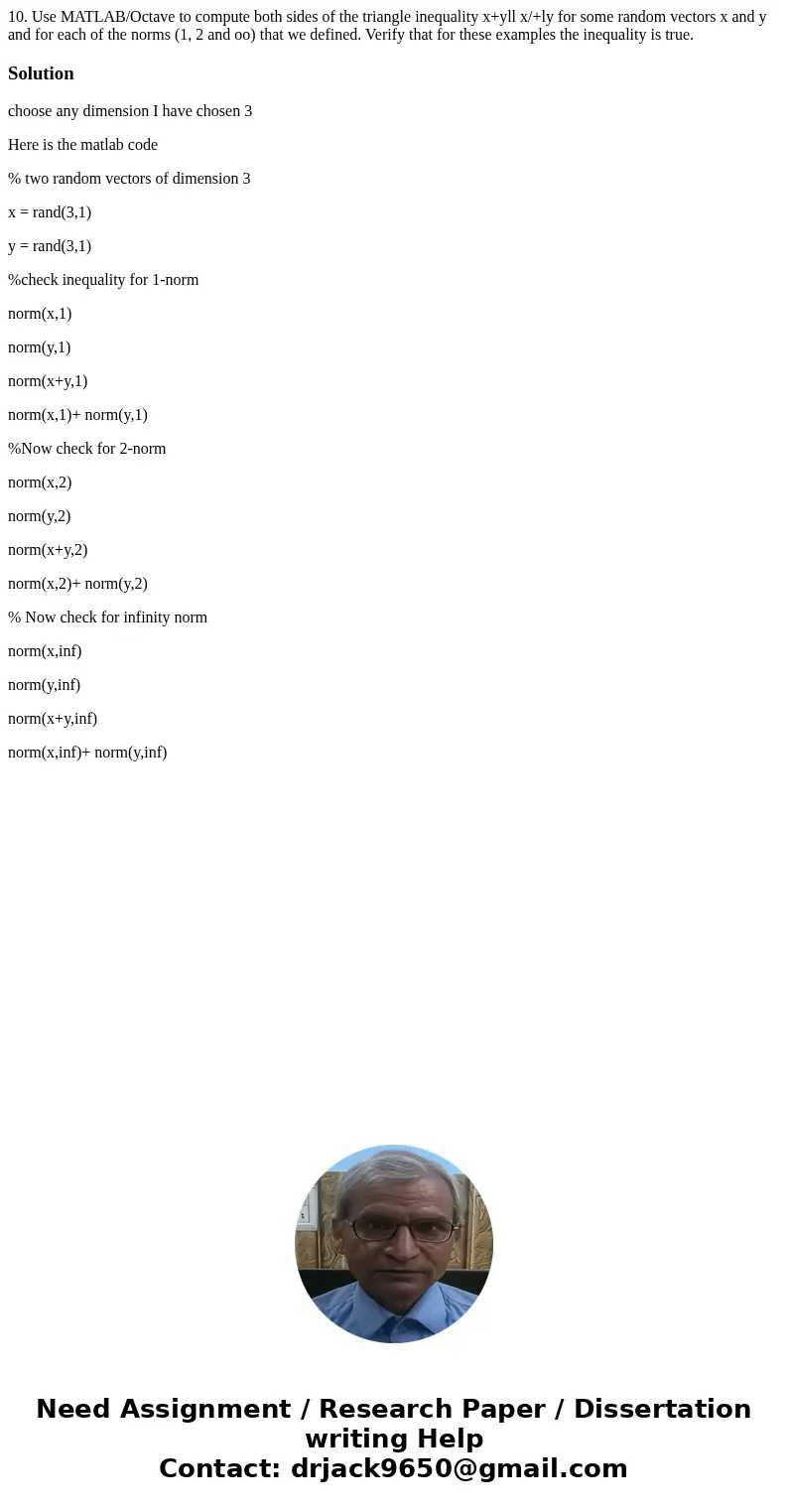 10. Use MATLAB/Octave to compute both sides of the triangle inequality x+yll x/+ly for some random vectors x and y and for each of the norms (1, 2 and oo) that we defined. Verify that for these examples the inequality is true.

Solution

choose any dimension I have chosen 3

Here is the matlab code

% two random vectors of dimension 3

x = rand(3,1)

y = rand(3,1)

%check inequality for 1-norm

norm(x,1)

norm(y,1)

norm(x+y,1)

norm(x,1)+ norm(y,1)

%Now check for 2-norm

norm(x,2)

norm(y,2)

norm(x+y,2)

norm(x,2)+ norm(y,2)

% Now check for infinity norm

norm(x,inf)

norm(y,inf)

norm(x+y,inf)

norm(x,inf)+ norm(y,inf)

Need Assignment / Research Paper / Dissertation writing Help
Contact: drjack9650@gmail.com